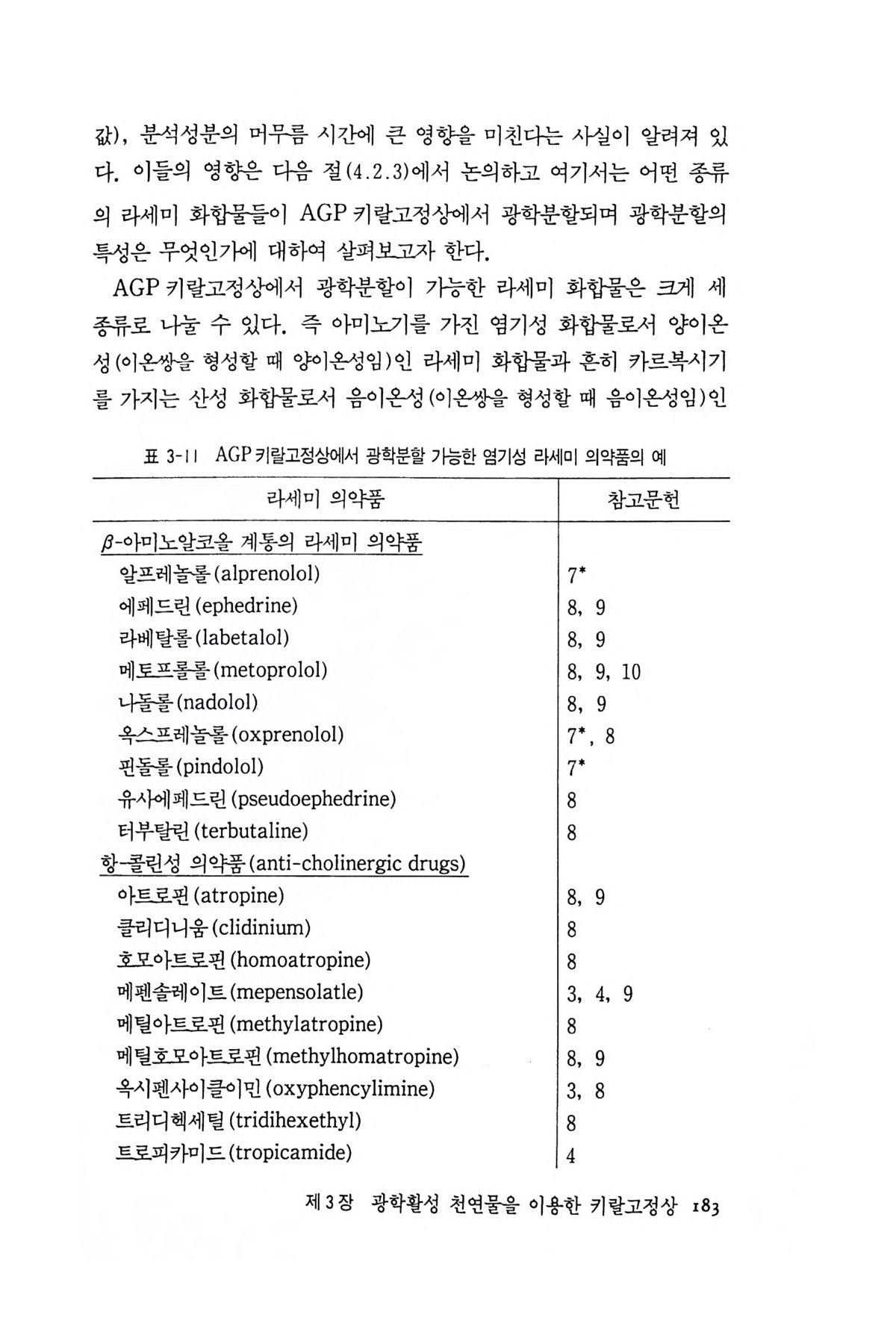 값), 분석성분의 머무름 시간에 큰 영향을 미친다는 사실이 알려져 있다. 이들의 영향은 다음 절(4.2.3)에서 논의하고 여기서는 어떤 종류의 라세미 화합물들이 AGP 키랄고정상에서 광학분할되며 광학분할의 특성은 무엇인가에 대하여 살펴보고자 한다.

AGP 키랄고정상에서 광학분할이 가능한 라세미 화합물은 크게 세 종류로 나눌 수 있다. 즉 아미노기를 가진 염기성 화합물로서 양이온성(이온쌍을 형성할 때 양이온성임)인 라세미 화합물과 흔히 카르복시기를 가지는 산성 화합물로서 음이온성(이온쌍을 형성할 때 음이온성임)인

표 3-11 AGP 키랄고정상에서 광학분할 가능한 염기성 라세미 의약품의 예

| 라세미 의약품 | 참고문헌 |
|---|---|
| $\beta$-아미노알코올 계통의 라세미 의약품 | |
| 알프레놀롤(alprenolol) | 7* |
| 에페드린(ephedrine) | 8, 9 |
| 라베탈롤(labetalol) | 8, 9 |
| 메토프롤롤(metoprolol) | 8, 9, 10 |
| 나돌롤(nadolol) | 8, 9 |
| 옥스프레놀롤(oxprenolol) | 7*, 8 |
| 핀돌롤(pindolol) | 7* |
| 유사에페드린(pseudoephedrine) | 8 |
| 터부탈린(terbutaline) | 8 |
| 항-콜린성 의약품(anti-cholinergic drugs) | |
| 아트로핀(atropine) | 8, 9 |
| 클리디니움(clidinium) | 8 |
| 호모아트로핀(homoatropine) | 8 |
| 메펜솔레이트(mepensolatle) | 3, 4, 9 |
| 메틸아트로핀(methylatropine) | 8 |
| 메틸호모아트로핀(methylhomatropine) | 8, 9 |
| 옥시펜사이클이민(oxyphencylimine) | 3, 8 |
| 트리디헥세틸(tridihexethyl) | 8 |
| 트로피카미드(tropicamide) | 4 |

제3장 광학활성 천연물을 이용한 키랄고정상 183